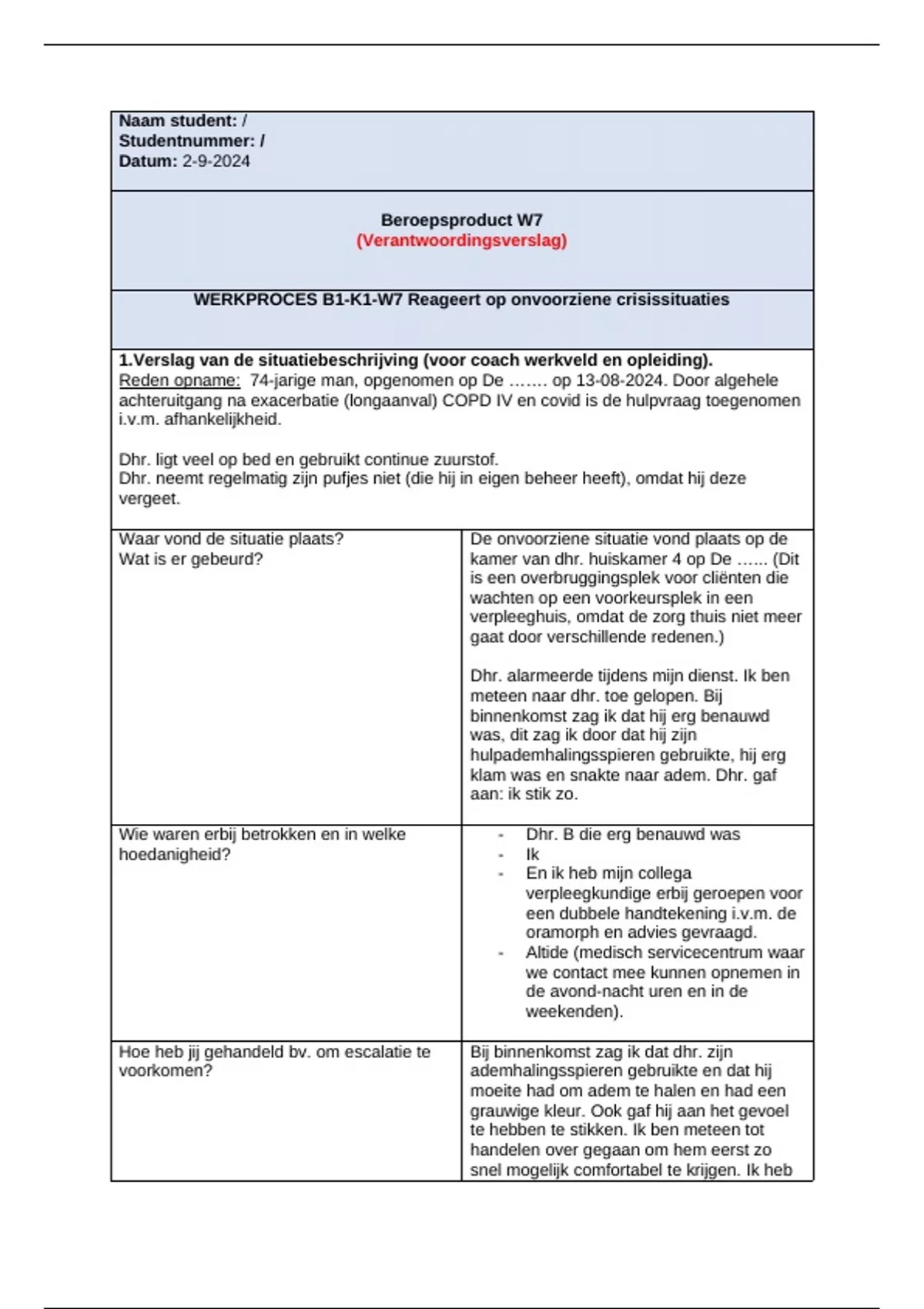 Naam student: /
Studentnummer: /
Datum: 2-9-2024

Beroepsproduct W7
(Verantwoordingsverslag)

WERKPROCES B1-K1-W7 Reageert op onvoorziene crisissituaties

1.Verslag van de situatiebeschrijving (voor coach werkveld en opleiding).
Reden opname: 74-jarige man, opgenomen op De ……. op 13-08-2024. Door algehele achteruitgang na exacerbatie (longaanval) COPD IV en covid is de hulpvraag toegenomen i.v.m. afhankelijkheid.

Dhr. ligt veel op bed en gebruikt continue zuurstof.
Dhr. neemt regelmatig zijn pufjes niet (die hij in eigen beheer heeft), omdat hij deze vergeet.

| Waar vond de situatie plaats? Wat is er gebeurd? | De onvoorziene situatie vond plaats op de kamer van dhr. huiskamer 4 op De …… (Dit is een overbruggingsplek voor cliënten die wachten op een voorkeursplek in een verpleeghuis, omdat de zorg thuis niet meer gaat door verschillende redenen.) Dhr. alarmeerde tijdens mijn dienst. Ik ben meteen naar dhr. toe gelopen. Bij binnenkomst zag ik dat hij erg benauwd was, dit zag ik door dat hij zijn hulpademhalingsspieren gebruikte, hij erg klam was en snakte naar adem. Dhr. gaf aan: ik stik zo. |
|---|---|
| Wie waren erbij betrokken en in welke hoedanigheid? | - Dhr. B die erg benauwd was - Ik - En ik heb mijn collega verpleegkundige erbij geroepen voor een dubbele handtekening i.v.m. de oramorph en advies gevraagd. - Altide (medisch servicecentrum waar we contact mee kunnen opnemen in de avond-nacht uren en in de weekenden). |
| Hoe heb jij gehandeld bv. om escalatie te voorkomen? | Bij binnenkomst zag ik dat dhr. zijn ademhalingsspieren gebruikte en dat hij moeite had om adem te halen en had een grauwige kleur. Ook gaf hij aan het gevoel te hebben te stikken. Ik ben meteen tot handelen over gegaan om hem eerst zo snel mogelijk comfortabel te krijgen. Ik heb |